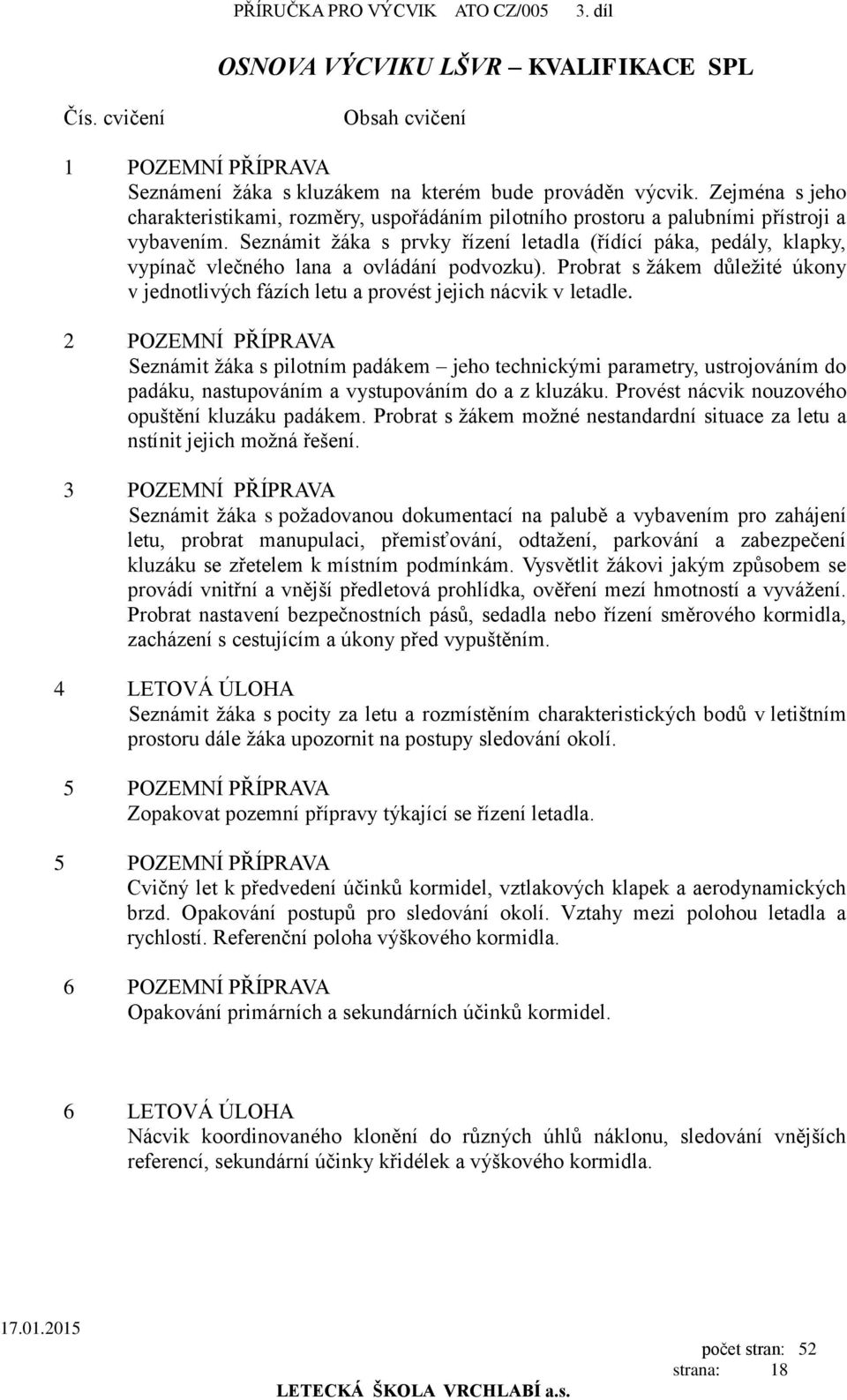 PŘÍRUČKA PRO VÝCVIK ATO CZ/005 3. díl

OSNOVA VÝCVIKU LŠVR – KVALIFIKACE SPL

Čís. cvičení Obsah cvičení

1 POZEMNÍ PŘÍPRAVA
Seznámení žáka s kluzákem na kterém bude prováděn výcvik. Zejména s jeho charakteristikami, rozměry, uspořádáním pilotního prostoru a palubními přístroji a vybavením. Seznámit žáka s prvky řízení letadla (řídící páka, pedály, klapky, vypínač vlečného lana a ovládání podvozku). Probrat s žákem důležité úkony v jednotlivých fázích letu a provést jejich nácvik v letadle.

2 POZEMNÍ PŘÍPRAVA
Seznámit žáka s pilotním padákem – jeho technickými parametry, ustrojováním do padáku, nastupováním a vystupováním do a z kluzáku. Provést nácvik nouzového opuštění kluzáku padákem. Probrat s žákem možné nestandardní situace za letu a nstínit jejich možná řešení.

3 POZEMNÍ PŘÍPRAVA
Seznámit žáka s požadovanou dokumentací na palubě a vybavením pro zahájení letu, probrat manupulaci, přemisťování, odtažení, parkování a zabezpečení kluzáku se zřetelem k místním podmínkám. Vysvětlit žákovi jakým způsobem se provádí vnitřní a vnější předletová prohlídka, ověření mezí hmotností a vyvážení. Probrat nastavení bezpečnostních pásů, sedadla nebo řízení směrového kormidla, zacházení s cestujícím a úkony před vypuštěním.

4 LETOVÁ ÚLOHA
Seznámit žáka s pocity za letu a rozmístěním charakteristických bodů v letištním prostoru dále žáka upozornit na postupy sledování okolí.

5 POZEMNÍ PŘÍPRAVA
Zopakovat pozemní přípravy týkající se řízení letadla.

5 POZEMNÍ PŘÍPRAVA
Cvičný let k předvedení účinků kormidel, vztlakových klapek a aerodynamických brzd. Opakování postupů pro sledování okolí. Vztahy mezi polohou letadla a rychlostí. Referenční poloha výškového kormidla.

6 POZEMNÍ PŘÍPRAVA
Opakování primárních a sekundárních účinků kormidel.

6 LETOVÁ ÚLOHA
Nácvik koordinovaného klonění do různých úhlů náklonu, sledování vnějších referencí, sekundární účinky křidélek a výškového kormidla.

17.01.2015
počet stran: 52
strana: 18
LETECKÁ ŠKOLA VRCHLABÍ a.s.